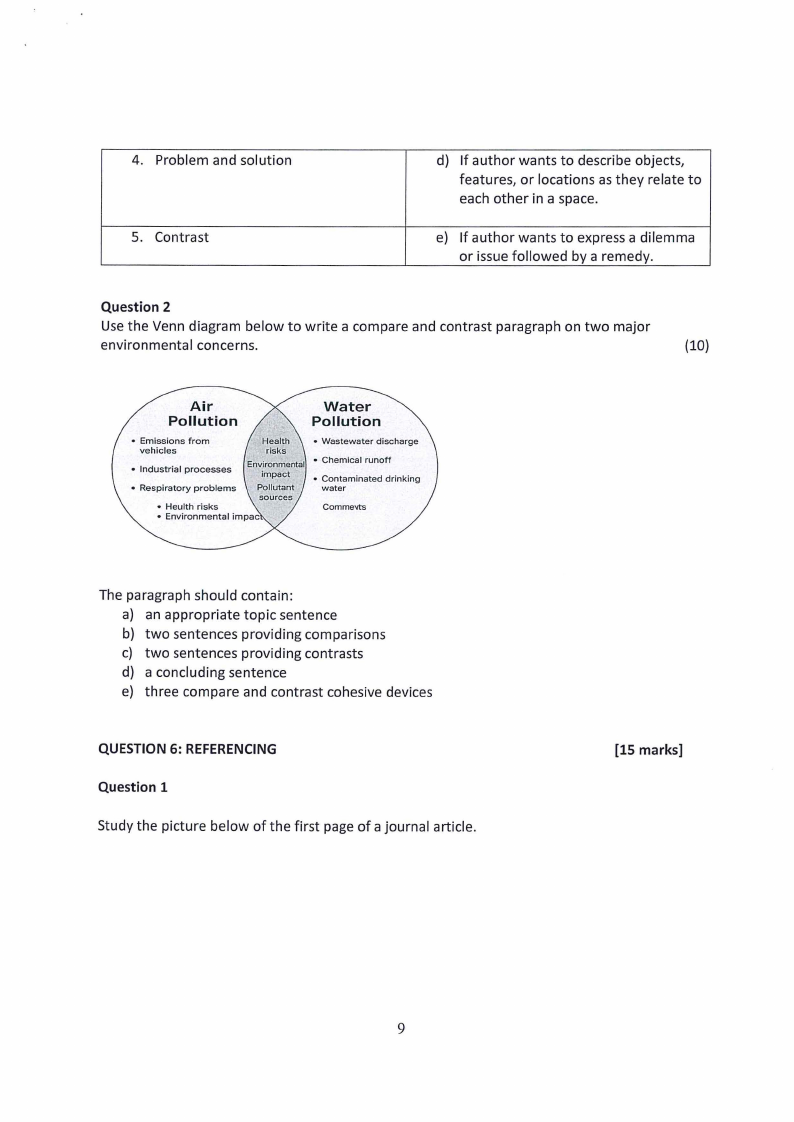 | 4. Problem and solution | d) If author wants to describe objects, features, or locations as they relate to each other in a space. |
|---|---|
| 5. Contrast | e) If author wants to express a dilemma or issue followed by a remedy. |

**Question 2**
Use the Venn diagram below to write a compare and contrast paragraph on two major environmental concerns. (10)

Air Pollution
• Emissions from vehicles
• Industrial processes
• Respiratory problems
• Heulth risks
• Environmental impact

Health risks
Environmental impact
Pollutant sources

Water Pollution
• Wastewater discharge
• Chemical runoff
• Contaminated drinking water
Commevts

The paragraph should contain:
a) an appropriate topic sentence
b) two sentences providing comparisons
c) two sentences providing contrasts
d) a concluding sentence
e) three compare and contrast cohesive devices

**QUESTION 6: REFERENCING** **[15 marks]**

**Question 1**

Study the picture below of the first page of a journal article.

9